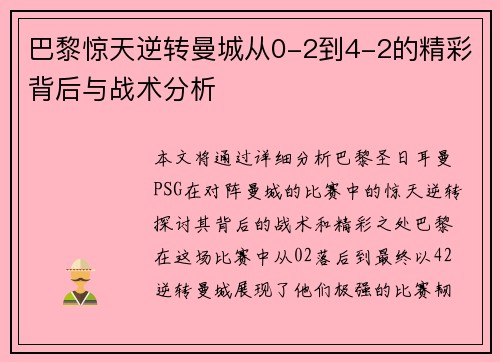 巴黎惊天逆转曼城从0-2到4-2的精彩背后与战术分析

本文将通过详细分析巴黎圣日耳曼PSG在对阵曼城的比赛中的惊天逆转探讨其背后的战术和精彩之处巴黎在这场比赛中从02落后到最终以42逆转曼城展现了他们极强的比赛韧